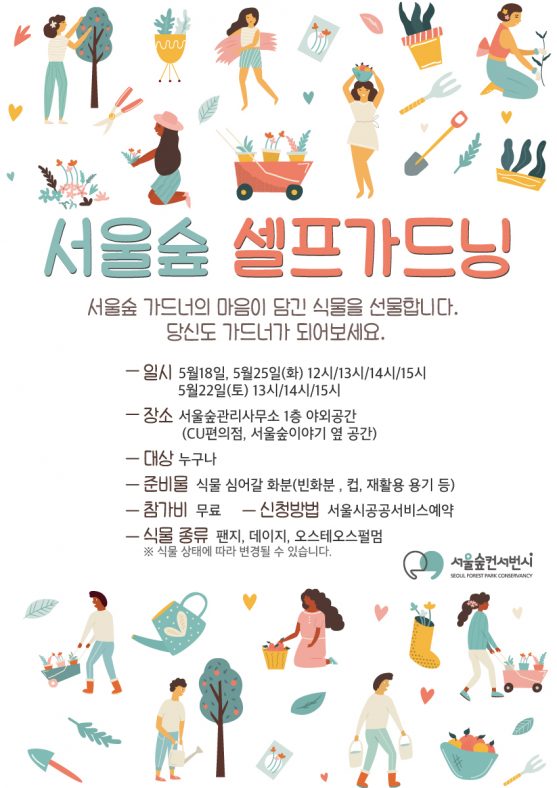 서울숲 셀프가드닝

서울숲 가드너의 마음이 담긴 식물을 선물합니다.
당신도 가드너가 되어보세요.

- 일시 5월18일, 5월25일(화) 12시/13시/14시/15시
5월22일(토) 13시/14시/15시

- 장소 서울숲관리사무소 1층 야외공간
(CU편의점, 서울숲이야기 옆 공간)

- 대상 누구나

- 준비물 식물 심어갈 화분(빈화분 , 컵, 재활용 용기 등)

- 참가비 무료 - 신청방법 서울시공공서비스예약

- 식물 종류 팬지, 데이지, 오스테오스펄멈
※ 식물 상태에 따라 변경될 수 있습니다.

서울숲컨서번시
SEOUL FOREST PARK CONSERVANCY